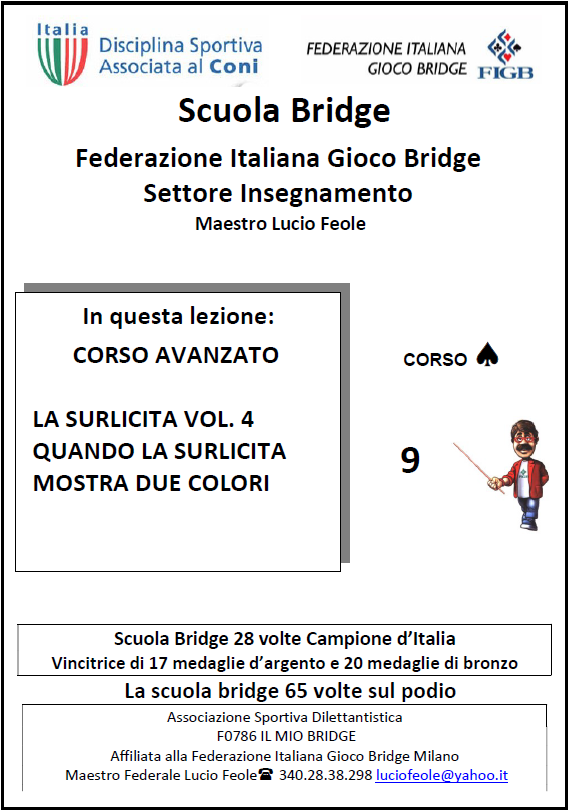 Italia
Disciplina Sportiva
Associata al Coni

FEDERAZIONE ITALIANA
GIOCO BRIDGE
FIGB

Scuola Bridge

Federazione Italiana Gioco Bridge
Settore Insegnamento
Maestro Lucio Feole

In questa lezione:
CORSO AVANZATO

LA SURLICITA VOL. 4
QUANDO LA SURLICITA
MOSTRA DUE COLORI

CORSO ♠

9

Scuola Bridge 28 volte Campione d'Italia
Vincitrice di 17 medaglie d'argento e 20 medaglie di bronzo

La scuola bridge 65 volte sul podio

Associazione Sportiva Dilettantistica
F0786 IL MIO BRIDGE
Affiliata alla Federazione Italiana Gioco Bridge Milano
Maestro Federale Lucio Feole☎ 340.28.38.298 luciofeole@yahoo.it